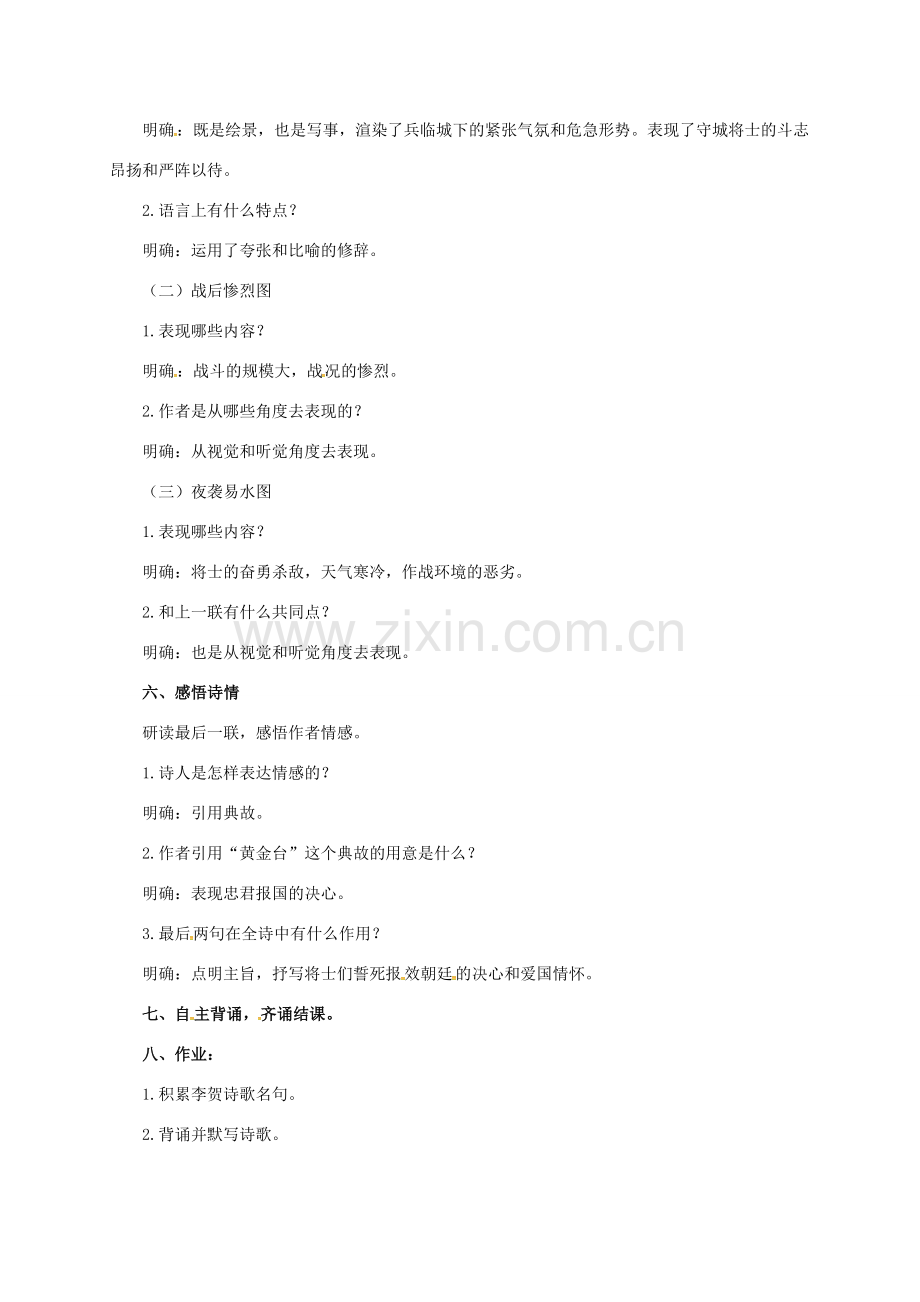 明确：既是绘景，也是写事，渲染了兵临城下的紧张气氛和危急形势。表现了守城将士的斗志昂扬和严阵以待。

2.语言上有什么特点？

明确：运用了夸张和比喻的修辞。

（二）战后惨烈图

1.表现哪些内容？

明确：战斗的规模大，战况的惨烈。

2.作者是从哪些角度去表现的？

明确：从视觉和听觉角度去表现。

（三）夜袭易水图

1.表现哪些内容？

明确：将士的奋勇杀敌，天气寒冷，作战环境的恶劣。

2.和上一联有什么共同点？

明确：也是从视觉和听觉角度去表现。

www.zixin.com.cn

六、感悟诗情

研读最后一联，感悟作者情感。

1.诗人是怎样表达情感的？

明确：引用典故。

2.作者引用“黄金台”这个典故的用意是什么？

明确：表现忠君报国的决心。

3.最后两句在全诗中有什么作用？

明确：点明主旨，抒写将士们誓死报效朝廷的决心和爱国情怀。

七、自主背诵，齐诵结课。

八、作业：

1.积累李贺诗歌名句。

2.背诵并默写诗歌。